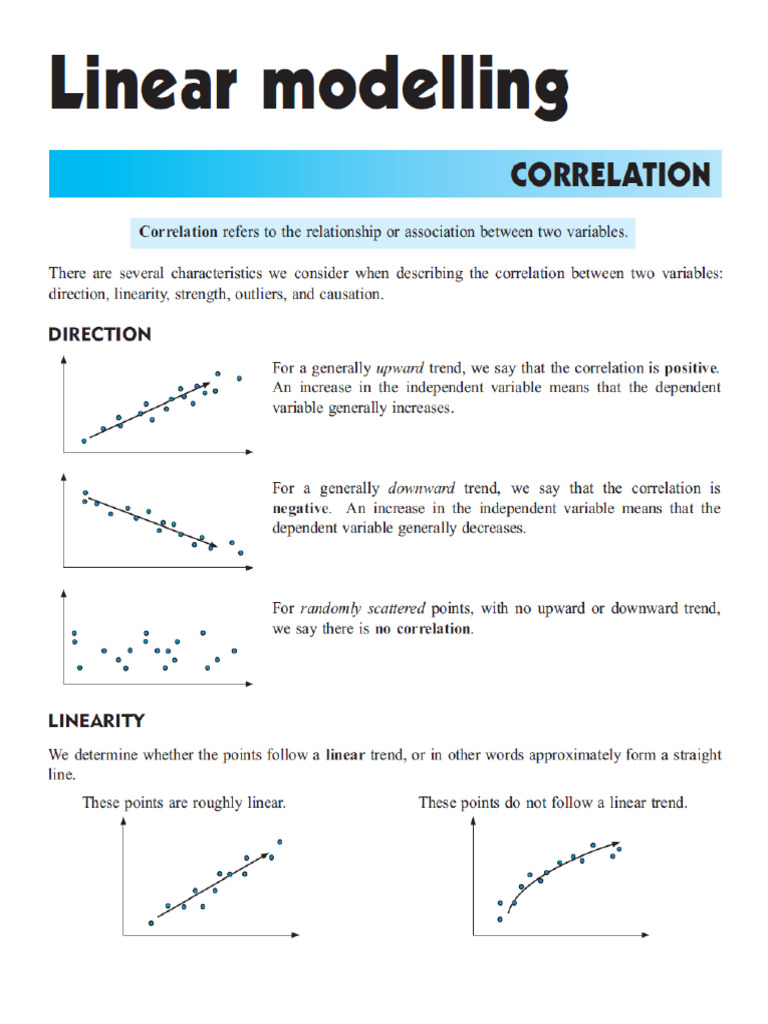 Linear modelling

CORRELATION

Correlation refers to the relationship or association between two variables.

There are several characteristics we consider when describing the correlation between two variables: direction, linearity, strength, outliers, and causation.

DIRECTION

For a generally upward trend, we say that the correlation is positive. An increase in the independent variable means that the dependent variable generally increases.

For a generally downward trend, we say that the correlation is negative. An increase in the independent variable means that the dependent variable generally decreases.

For randomly scattered points, with no upward or downward trend, we say there is no correlation.

LINEARITY

We determine whether the points follow a linear trend, or in other words approximately form a straight line.

These points are roughly linear.

These points do not follow a linear trend.